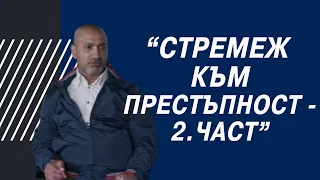 “СТРЕМЕЖ КЪМ ПРЕСТЪПНОСТ - 2.ЧАСТ”